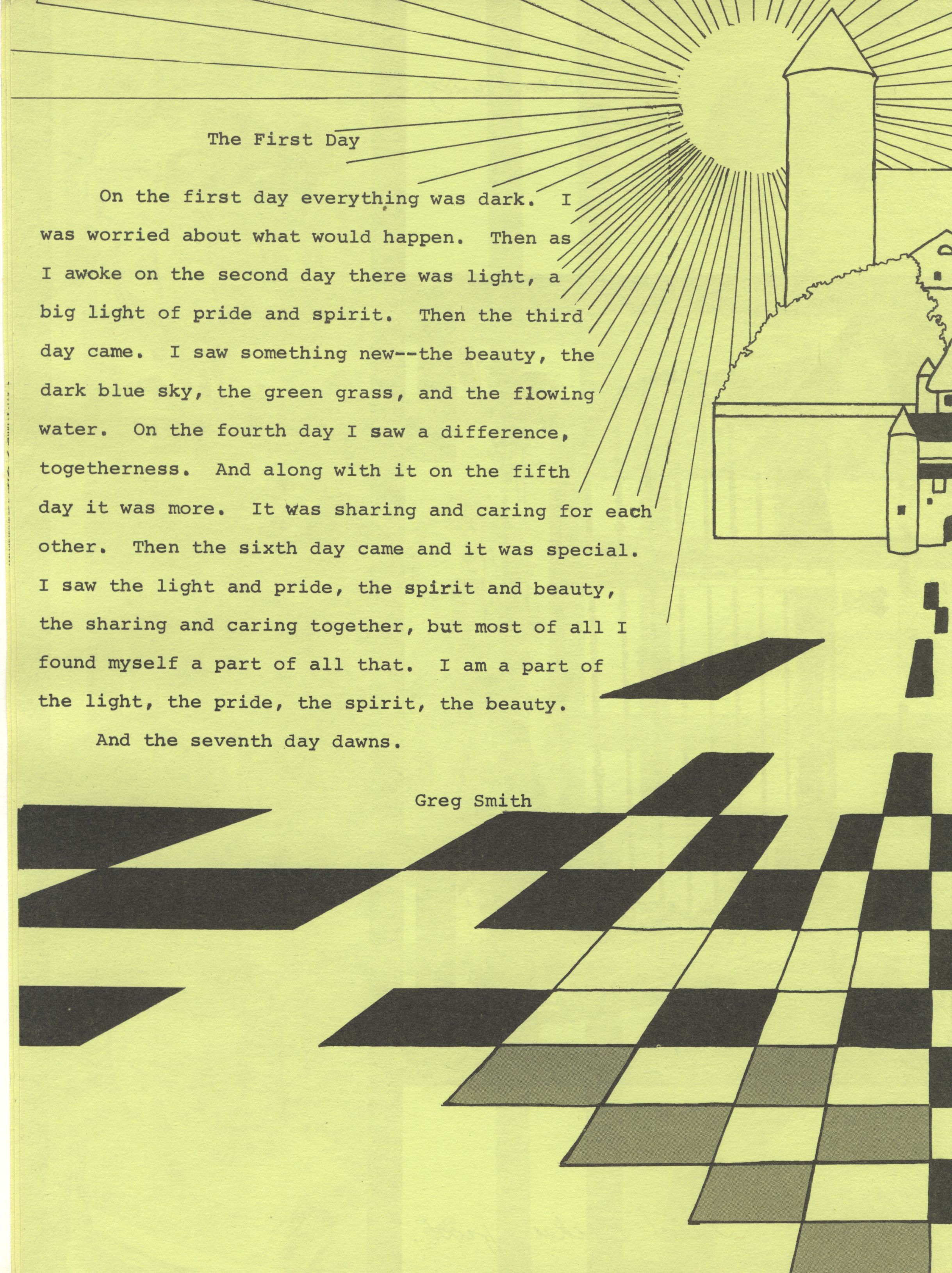 The First Day

On the first day everything was dark. I was worried about what would happen. Then as I awoke on the second day there was light, a big light of pride and spirit. Then the third day came. I saw something new--the beauty, the dark blue sky, the green grass, and the flowing water. On the fourth day I saw a difference, togetherness. And along with it on the fifth day it was more. It was sharing and caring for each other. Then the sixth day came and it was special. I saw the light and pride, the spirit and beauty, the sharing and caring together, but most of all I found myself a part of all that. I am a part of the light, the pride, the spirit, the beauty.

And the seventh day dawns.

Greg Smith